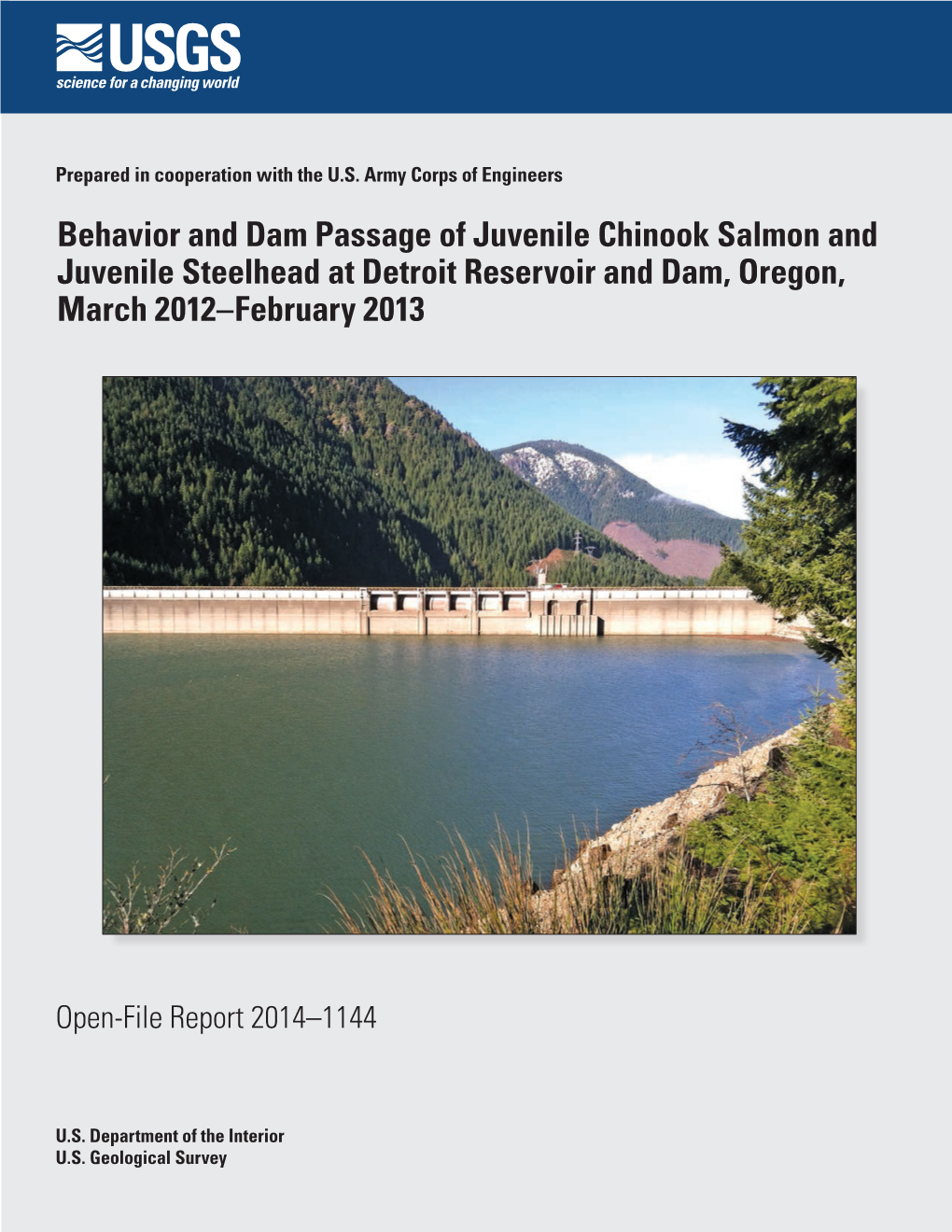 USGS
science for a changing world

Prepared in cooperation with the U.S. Army Corps of Engineers

Behavior and Dam Passage of Juvenile Chinook Salmon and Juvenile Steelhead at Detroit Reservoir and Dam, Oregon, March 2012–February 2013

Open-File Report 2014–1144

U.S. Department of the Interior
U.S. Geological Survey